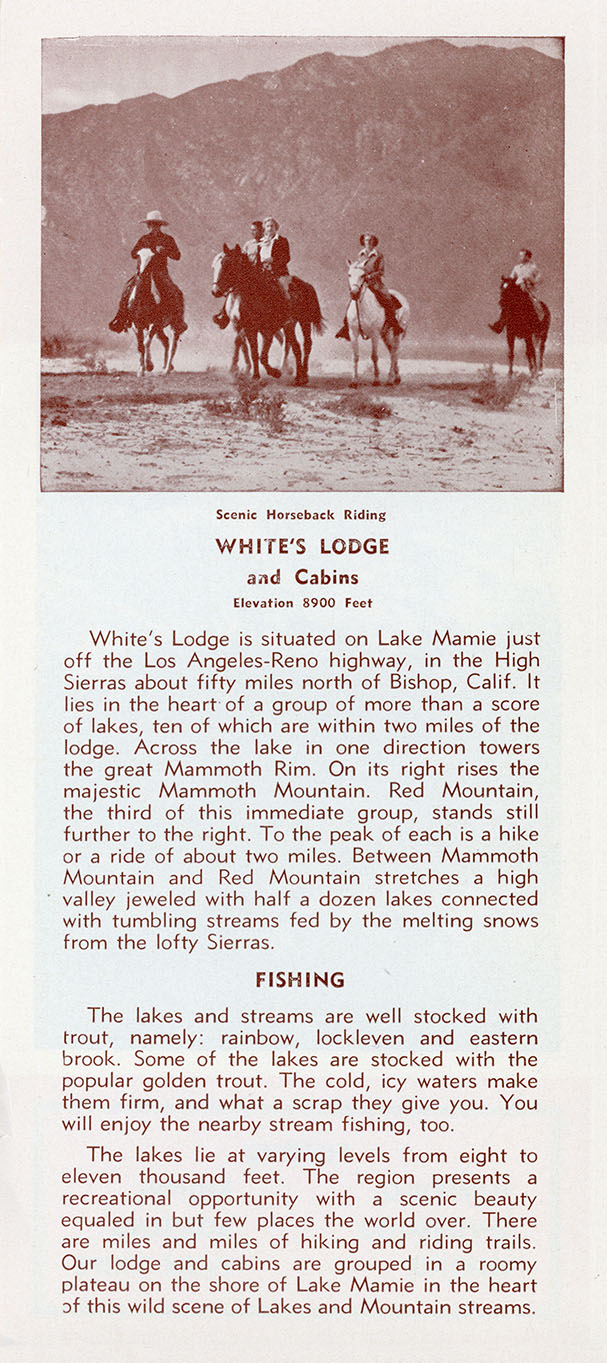 Scenic Horseback Riding

WHITE'S LODGE

and Cabins

Elevation 8900 Feet

White's Lodge is situated on Lake Mamie just off the Los Angeles-Reno highway, in the High Sierras about fifty miles north of Bishop, Calif. It lies in the heart of a group of more than a score of lakes, ten of which are within two miles of the lodge. Across the lake in one direction towers the great Mammoth Rim. On its right rises the majestic Mammoth Mountain. Red Mountain, the third of this immediate group, stands still further to the right. To the peak of each is a hike or a ride of about two miles. Between Mammoth Mountain and Red Mountain stretches a high valley jeweled with half a dozen lakes connected with tumbling streams fed by the melting snows from the lofty Sierras.

FISHING

The lakes and streams are well stocked with trout, namely: rainbow, lockleven and eastern brook. Some of the lakes are stocked with the popular golden trout. The cold, icy waters make them firm, and what a scrap they give you. You will enjoy the nearby stream fishing, too.

The lakes lie at varying levels from eight to eleven thousand feet. The region presents a recreational opportunity with a scenic beauty equaled in but few places the world over. There are miles and miles of hiking and riding trails. Our lodge and cabins are grouped in a roomy plateau on the shore of Lake Mamie in the heart of this wild scene of Lakes and Mountain streams.